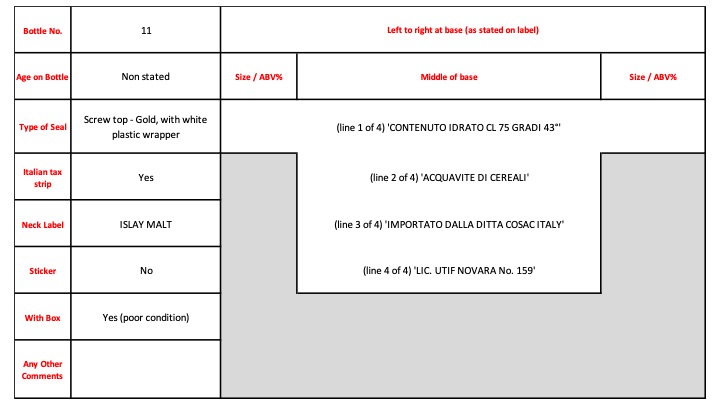 | Bottle No. | 11 | Left to right at base (as stated on label) | | |
|---|---|---|---|---|
| Age on Bottle | Non stated | Size / ABV% | Middle of base | Size / ABV% |
| Type of Seal | Screw top - Gold, with white plastic wrapper | | (line 1 of 4) 'CONTENUTO IDRATO CL 75 GRADI 43°' | |
| Italian tax strip | Yes | | (line 2 of 4) 'ACQUAVITE DI CEREALI' | |
| Neck Label | ISLAY MALT | | (line 3 of 4) 'IMPORTATO DALLA DITTA COSAC ITALY' | |
| Sticker | No | | (line 4 of 4) 'LIC. UTIF NOVARA No. 159' | |
| With Box | Yes (poor condition) | | | |
| Any Other Comments | | | | |